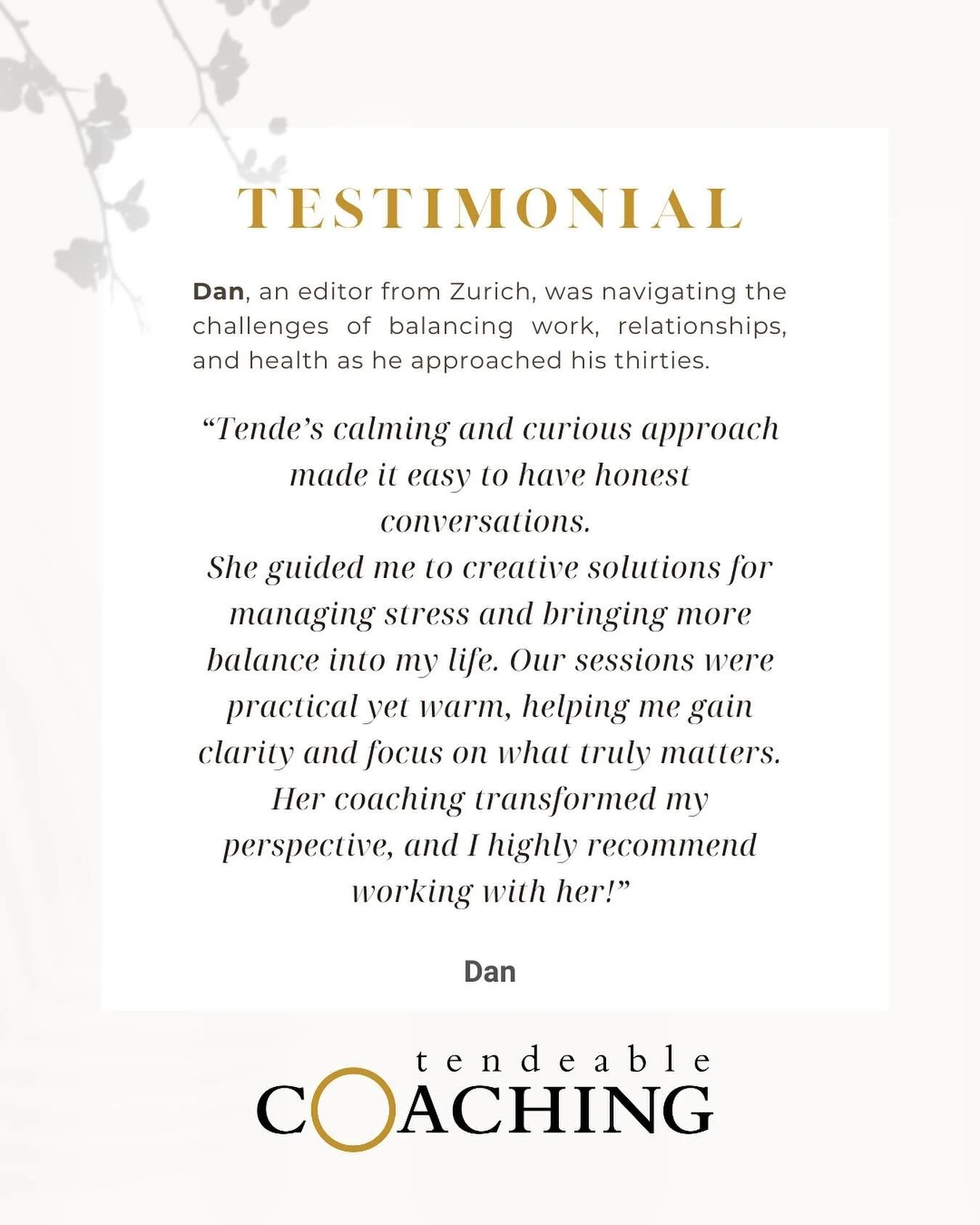 TESTIMONIAL

Dan, an editor from Zurich, was navigating the challenges of balancing work, relationships, and health as he approached his thirties.

"Tende's calming and curious approach made it easy to have honest conversations.
She guided me to creative solutions for managing stress and bringing more balance into my life. Our sessions were practical yet warm, helping me gain clarity and focus on what truly matters. Her coaching transformed my perspective, and I highly recommend working with her!"

Dan

tendeable
COACHING